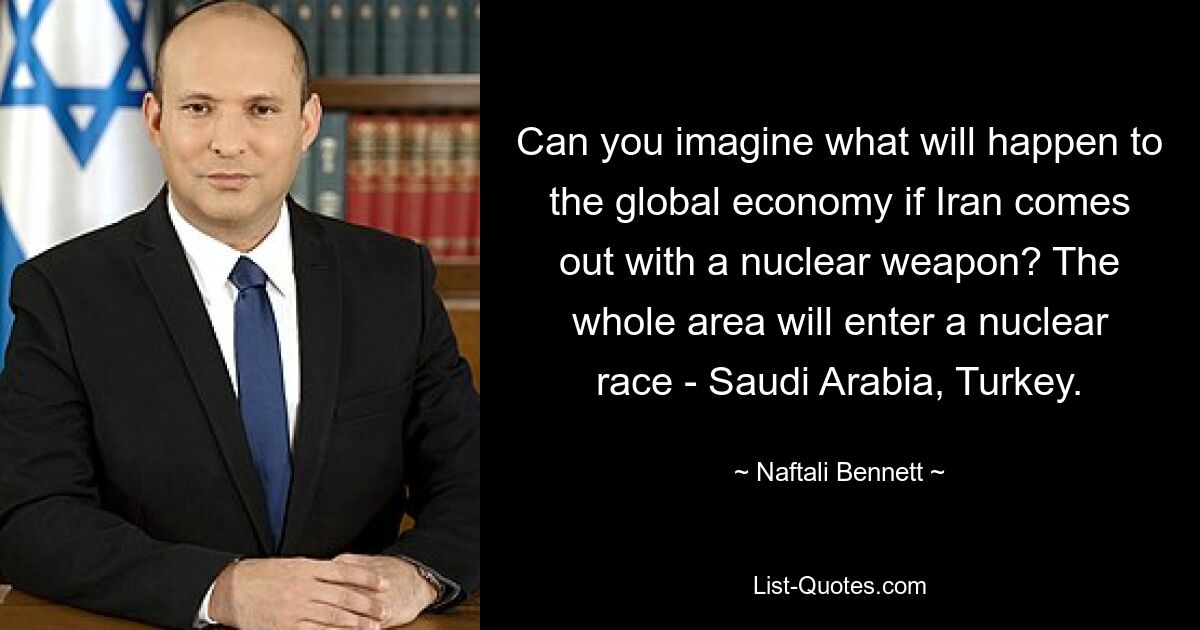 Can you imagine what will happen to the global economy if Iran comes out with a nuclear weapon? The whole area will enter a nuclear race - Saudi Arabia, Turkey.

~ Naftali Bennett ~

List-Quotes.com